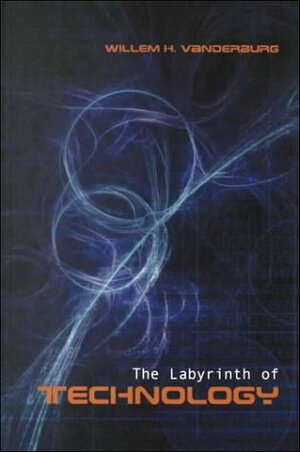 WILLEM H. VANDERBURG

The Labyrinth of
TECHNOLOGY